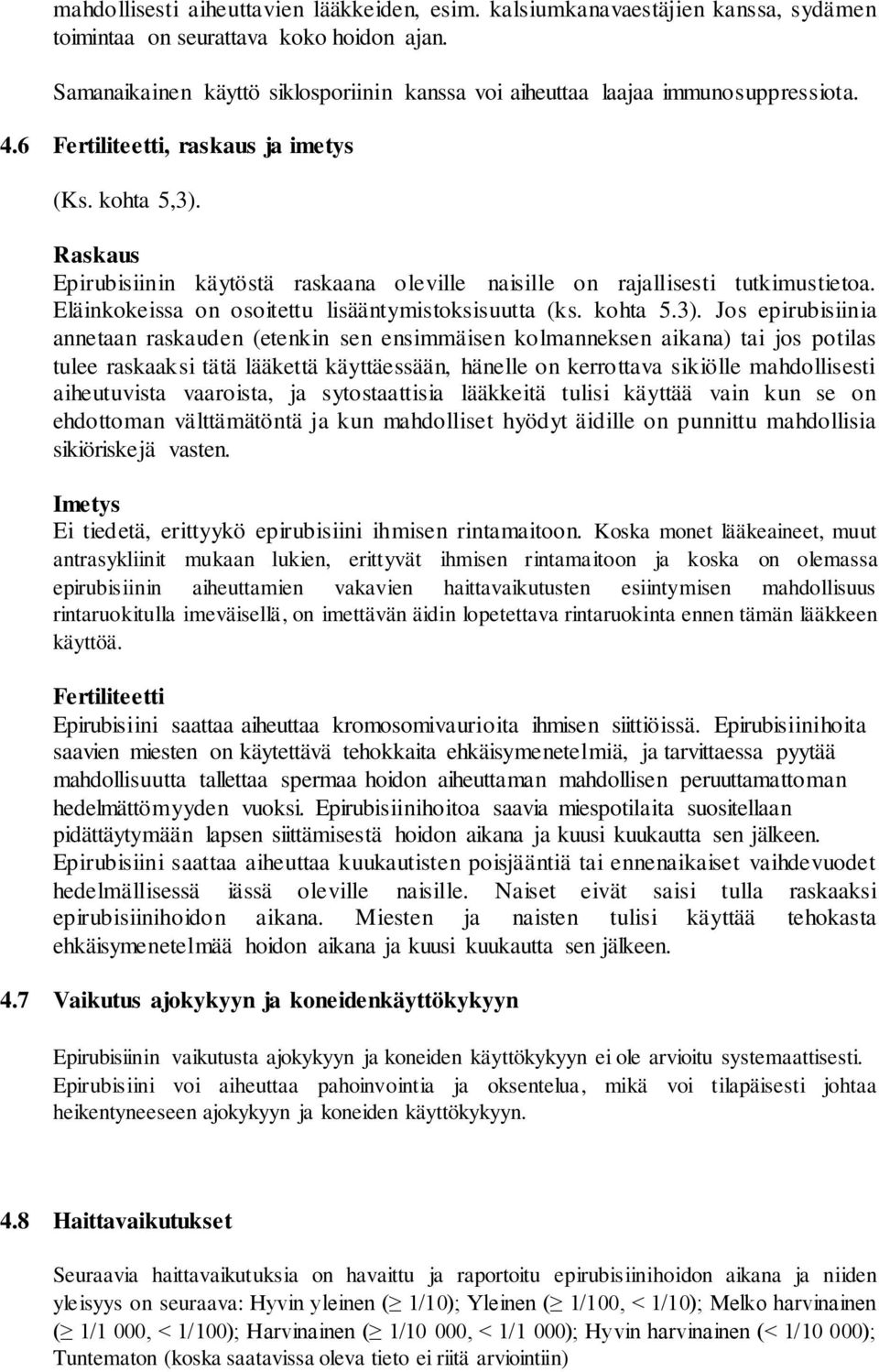 mahdollisesti aiheuttavien lääkkeiden, esim. kalsiumkanavaestäjien kanssa, sydämen toimintaa on seurattava koko hoidon ajan.

Samanaikainen käyttö siklosporiinin kanssa voi aiheuttaa laajaa immunosuppressiota.

4.6 Fertiliteetti, raskaus ja imetys

(Ks. kohta 5,3).

Raskaus
Epirubisiinin käytöstä raskaana oleville naisille on rajallisesti tutkimustietoa. Eläinkokeissa on osoitettu lisääntymistoksisuutta (ks. kohta 5.3). Jos epirubisiinia annetaan raskauden (etenkin sen ensimmäisen kolmanneksen aikana) tai jos potilas tulee raskaaksi tätä lääkettä käyttäessään, hänelle on kerrottava sikiölle mahdollisesti aiheutuvista vaaroista, ja sytostaattisia lääkkeitä tulisi käyttää vain kun se on ehdottoman välttämätöntä ja kun mahdolliset hyödyt äidille on punnittu mahdollisia sikiöriskejä vasten.

Imetys
Ei tiedetä, erittyykö epirubisiini ihmisen rintamaitoon. Koska monet lääkeaineet, muut antrasykliinit mukaan lukien, erittyvät ihmisen rintamaitoon ja koska on olemassa epirubisiinin aiheuttamien vakavien haittavaikutusten esiintymisen mahdollisuus rintaruokitulla imeväisellä, on imettävän äidin lopetettava rintaruokinta ennen tämän lääkkeen käyttöä.

Fertiliteetti
Epirubisiini saattaa aiheuttaa kromosomivaurioita ihmisen siittiöissä. Epirubisiinihoita saavien miesten on käytettävä tehokkaita ehkäisymenetelmiä, ja tarvittaessa pyytää mahdollisuutta tallettaa spermaa hoidon aiheuttaman mahdollisen peruuttamattoman hedelmättömyyden vuoksi. Epirubisiinihoitoa saavia miespotilaita suositellaan pidättäytymään lapsen siittämisestä hoidon aikana ja kuusi kuukautta sen jälkeen. Epirubisiini saattaa aiheuttaa kuukautisten poisjääntiä tai ennenaikaiset vaihdevuodet hedelmällisessä iässä oleville naisille. Naiset eivät saisi tulla raskaaksi epirubisiinihoidon aikana. Miesten ja naisten tulisi käyttää tehokasta ehkäisymenetelmää hoidon aikana ja kuusi kuukautta sen jälkeen.

4.7 Vaikutus ajokykyyn ja koneidenkäyttökykyyn

Epirubisiinin vaikutusta ajokykyyn ja koneiden käyttökykyyn ei ole arvioitu systemaattisesti. Epirubisiini voi aiheuttaa pahoinvointia ja oksentelua, mikä voi tilapäisesti johtaa heikentyneeseen ajokykyyn ja koneiden käyttökykyyn.

4.8 Haittavaikutukset

Seuraavia haittavaikutuksia on havaittu ja raportoitu epirubisiinihoidon aikana ja niiden yleisyys on seuraava: Hyvin yleinen ($\geq$ 1/10); Yleinen ($\geq$ 1/100, < 1/10); Melko harvinainen ($\geq$ 1/1 000, < 1/100); Harvinainen ($\geq$ 1/10 000, < 1/1 000); Hyvin harvinainen (< 1/10 000); Tuntematon (koska saatavissa oleva tieto ei riitä arviointiin)